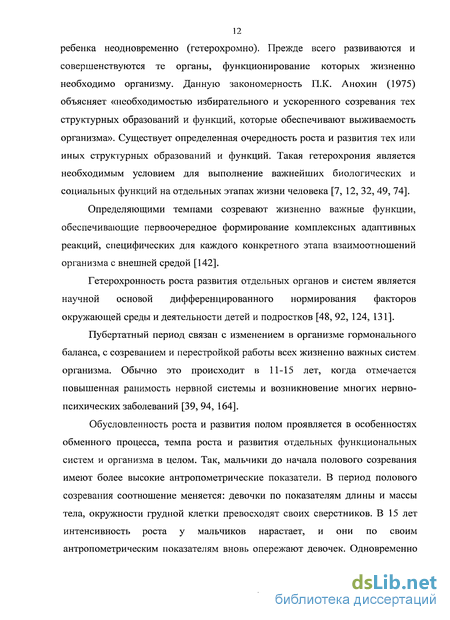 12

ребенка неодновременно (гетерохромно). Прежде всего развиваются и совершенствуются те органы, функционирование которых жизненно необходимо организму. Данную закономерность П.К. Анохин (1975) объясняет «необходимостью избирательного и ускоренного созревания тех структурных образований и функций, которые обеспечивают выживаемость организма». Существует определенная очередность роста и развития тех или иных структурных образований и функций. Такая гетерохрония является необходимым условием для выполнение важнейших биологических и социальных функций на отдельных этапах жизни человека [7, 12, 32, 49, 74].

Определяющими темпами созревают жизненно важные функции, обеспечивающие первоочередное формирование комплексных адаптивных реакций, специфических для каждого конкретного этапа взаимоотношений организма с внешней средой [142].

Гетерохронность роста развития отдельных органов и систем является научной основой дифференцированного нормирования факторов окружающей среды и деятельности детей и подростков [48, 92, 124, 131].

Пубертатный период связан с изменением в организме гормонального баланса, с созреванием и перестройкой работы всех жизненно важных систем организма. Обычно это происходит в 11-15 лет, когда отмечается повышенная ранимость нервной системы и возникновение многих нервно-психических заболеваний [39, 94, 164].

Обусловленность роста и развития полом проявляется в особенностях обменного процесса, темпа роста и развития отдельных функциональных систем и организма в целом. Так, мальчики до начала полового созревания имеют более высокие антропометрические показатели. В период полового созревания соотношение меняется: девочки по показателям длины и массы тела, окружности грудной клетки превосходят своих сверстников. В 15 лет интенсивность роста у мальчиков нарастает, и они по своим антропометрическим показателям вновь опережают девочек. Одновременно

dsLib.net
библиотека диссертаций